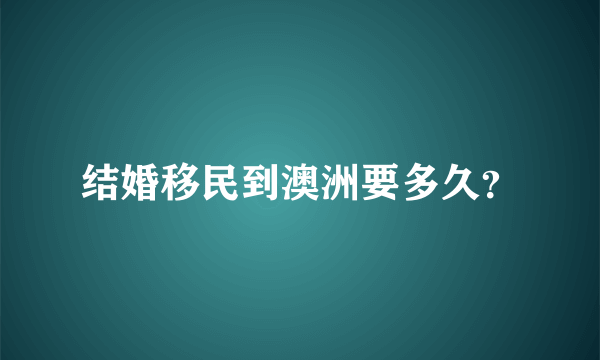 结婚移民到澳洲要多久?